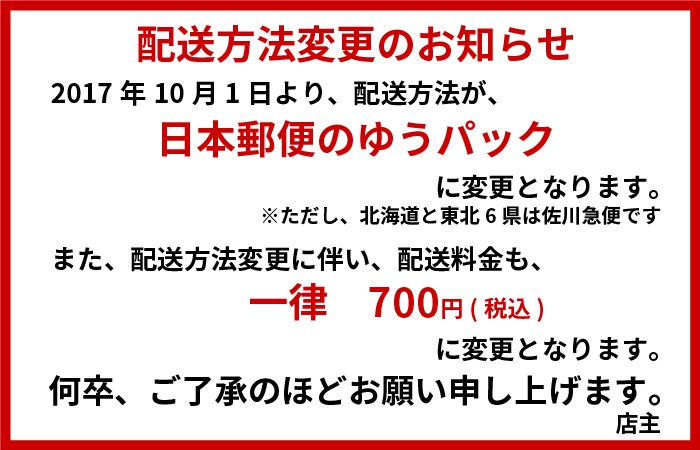 配送方法変更のお知らせ

2017 年 10 月 1 日より、配送方法が、

日本郵便のゆうパック

に変更となります。

※ただし、北海道と東北 6 県は佐川急便です

また、配送方法変更に伴い、配送料金も、

一律　700円 ( 税込 )

に変更となります。

何卒、ご了承のほどお願い申し上げます。

店主